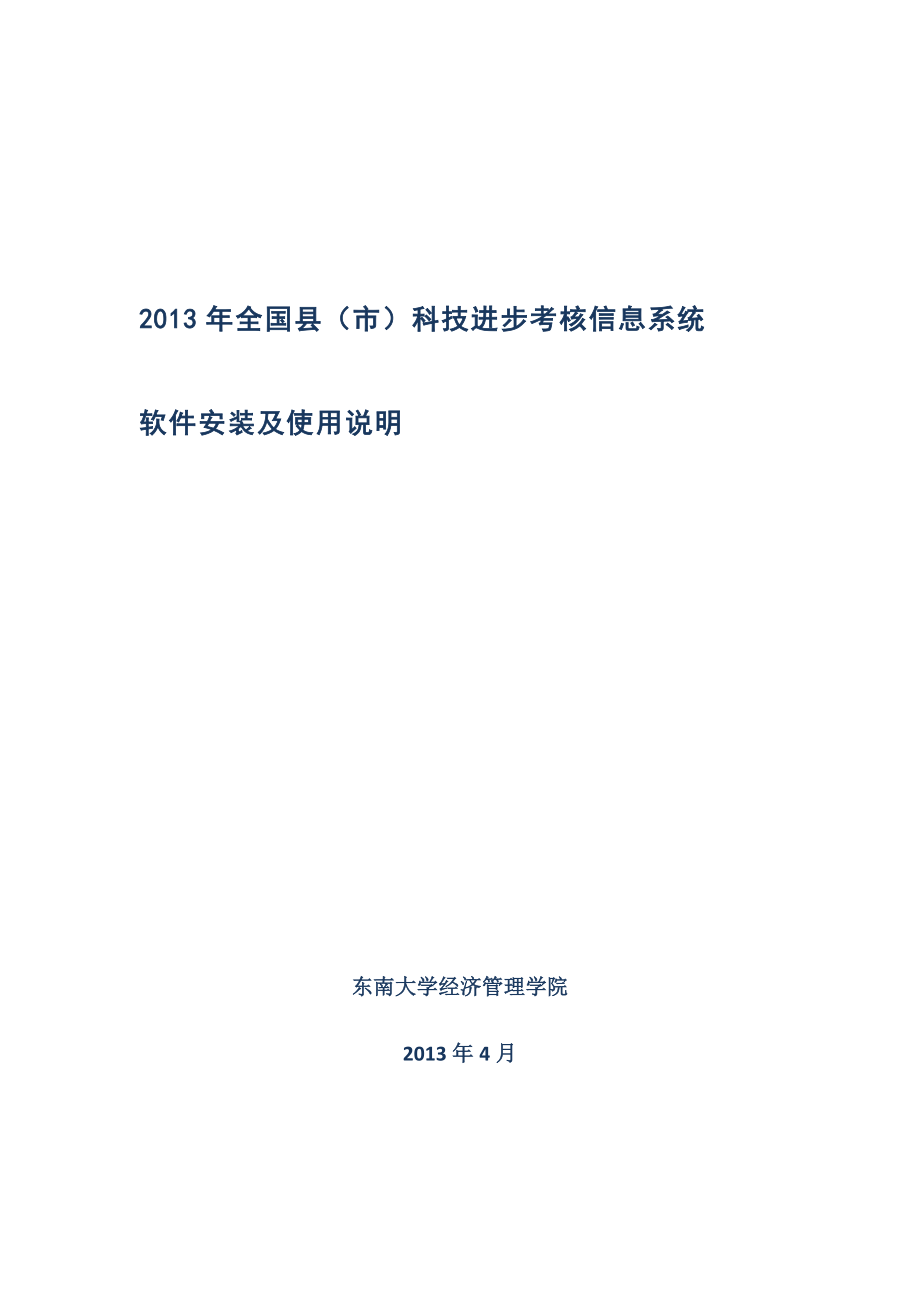 2013 年全国县（市）科技进步考核信息系统

软件安装及使用说明

东南大学经济管理学院

2013 年 4 月